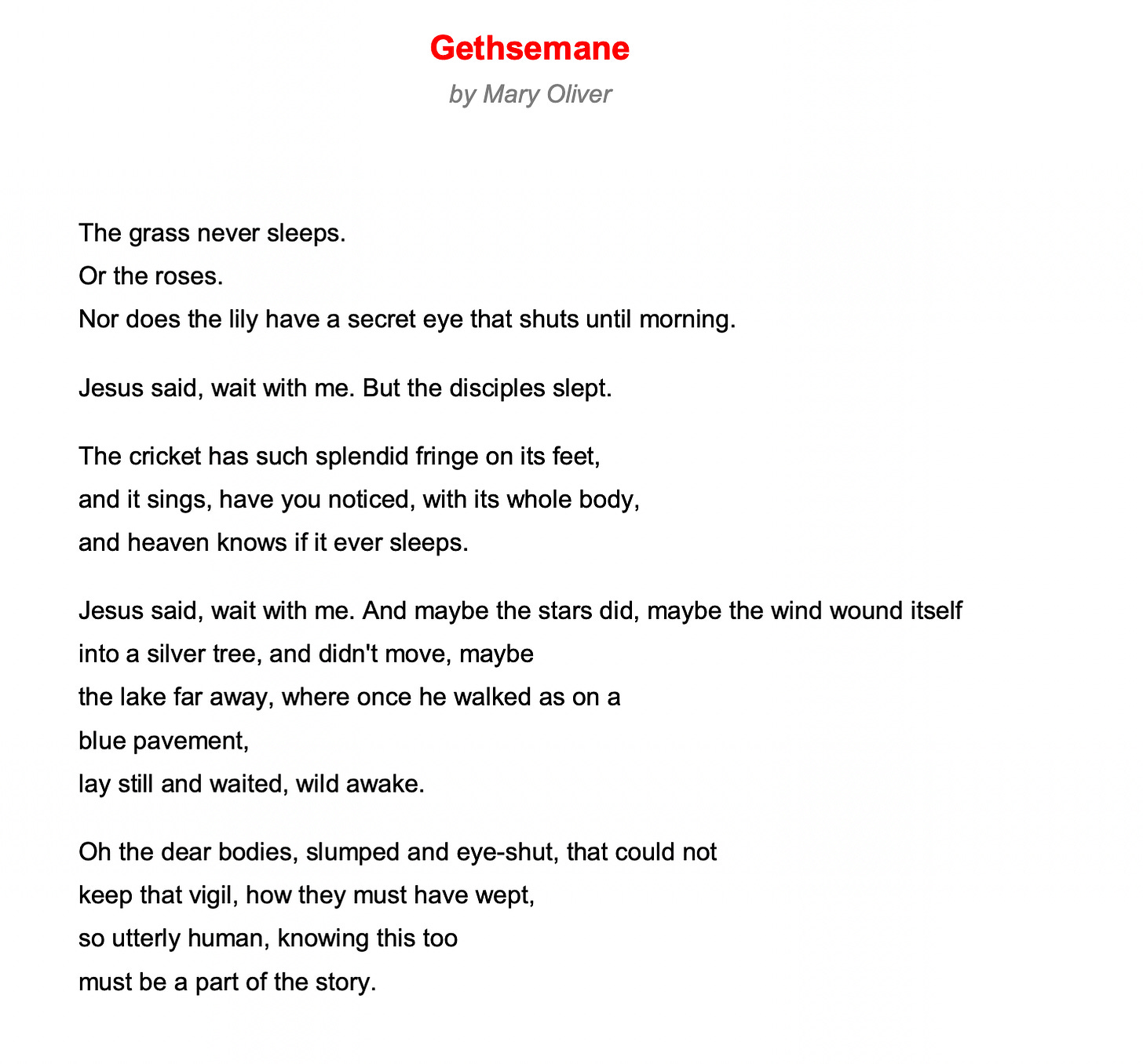 Gethsemane
by Mary Oliver

The grass never sleeps.
Or the roses.
Nor does the lily have a secret eye that shuts until morning.

Jesus said, wait with me. But the disciples slept.

The cricket has such splendid fringe on its feet,
and it sings, have you noticed, with its whole body,
and heaven knows if it ever sleeps.

Jesus said, wait with me. And maybe the stars did, maybe the wind wound itself
into a silver tree, and didn't move, maybe
the lake far away, where once he walked as on a
blue pavement,
lay still and waited, wild awake.

Oh the dear bodies, slumped and eye-shut, that could not
keep that vigil, how they must have wept,
so utterly human, knowing this too
must be a part of the story.